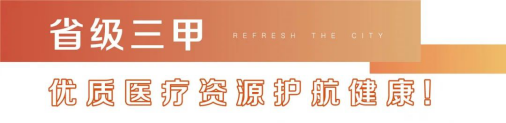 省级三甲
REFRESH THE CITY
优质医疗资源护航健康！